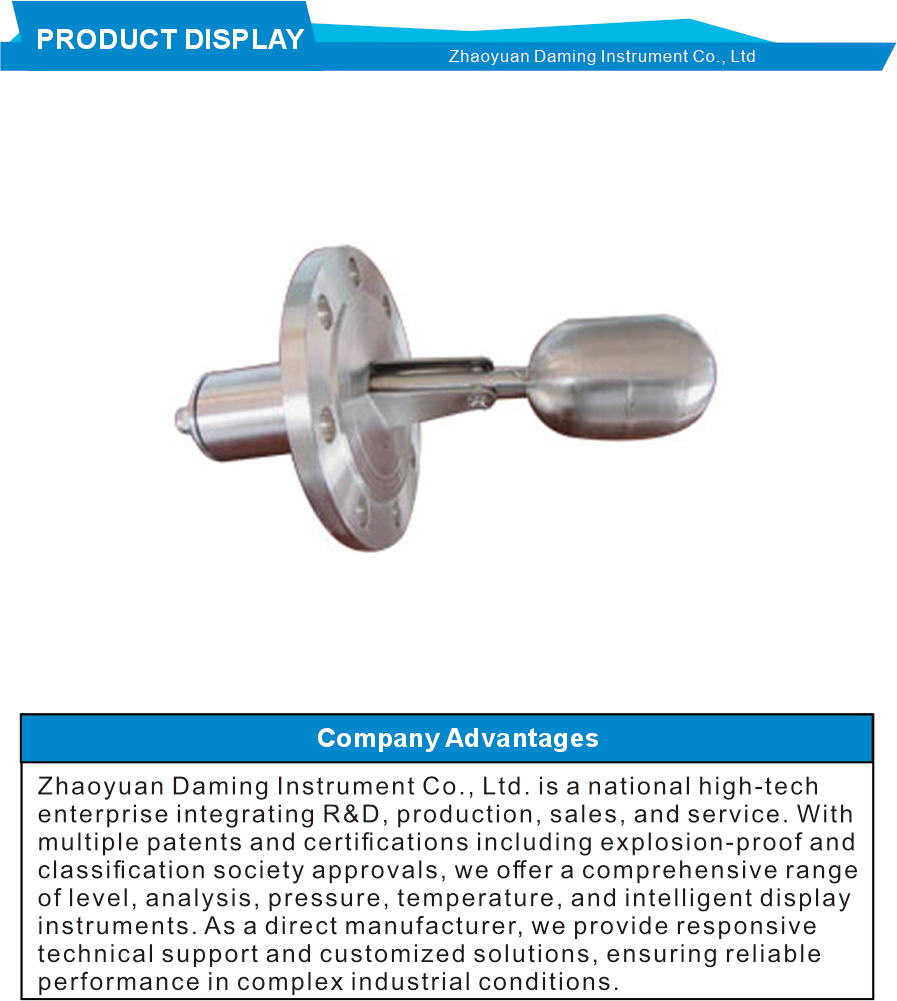 PRODUCT DISPLAY

Zhaoyuan Daming Instrument Co., Ltd

Company Advantages

Zhaoyuan Daming Instrument Co., Ltd. is a national high-tech enterprise integrating R&D, production, sales, and service. With multiple patents and certifications including explosion-proof and classification society approvals, we offer a comprehensive range of level, analysis, pressure, temperature, and intelligent display instruments. As a direct manufacturer, we provide responsive technical support and customized solutions, ensuring reliable performance in complex industrial conditions.